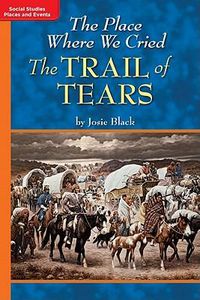 Social Studies
Places and Events

The Place Where We Cried
The TRAIL of TEARS

by Josie Black